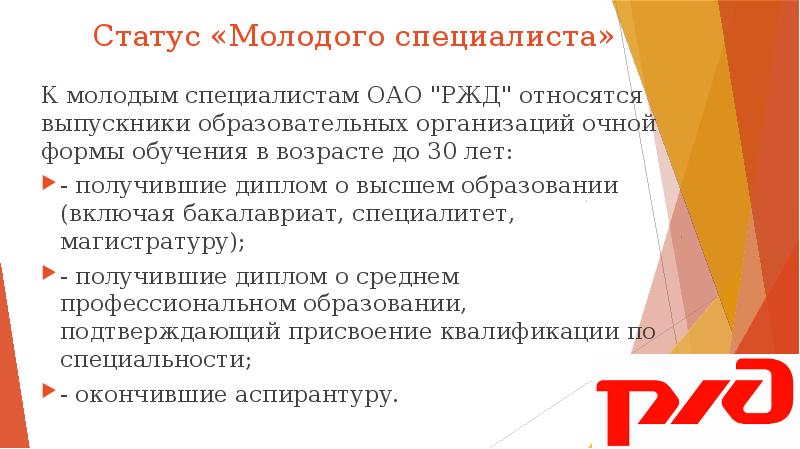 Статус «Молодого специалиста»

К молодым специалистам ОАО "РЖД" относятся выпускники образовательных организаций очной формы обучения в возрасте до 30 лет:

- получившие диплом о высшем образовании (включая бакалавриат, специалитет, магистратуру);

- получившие диплом о среднем профессиональном образовании, подтверждающий присвоение квалификации по специальности;

- окончившие аспирантуру.

РЖД